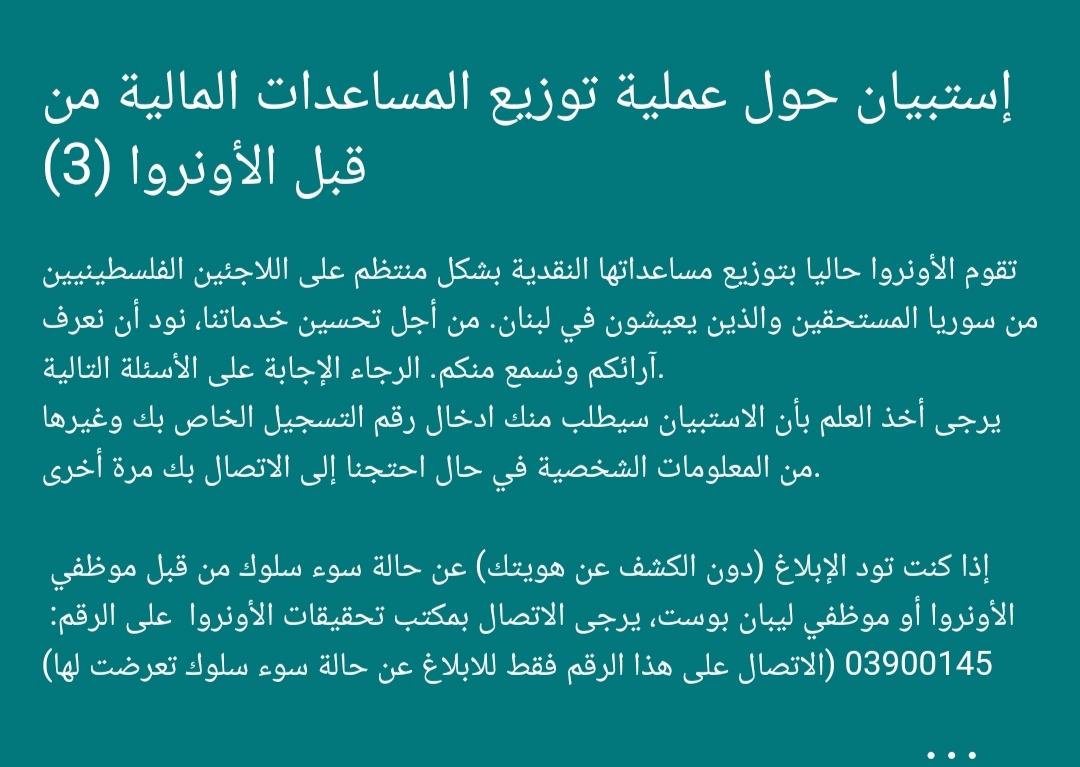 إستبيان حول عملية توزيع المساعدات المالية من قبل الأونروا (3)

تقوم الأونروا حاليا بتوزيع مساعداتها النقدية بشكل منتظم على اللاجئين الفلسطينيين من سوريا المستحقين والذين يعيشون في لبنان. من أجل تحسين خدماتنا، نود أن نعرف آرائكم ونسمع منكم. الرجاء الإجابة على الأسئلة التالية.
يرجى أخذ العلم بأن الاستبيان سيطلب منك ادخال رقم التسجيل الخاص بك وغيرها من المعلومات الشخصية في حال احتجنا إلى الاتصال بك مرة أخرى.

إذا كنت تود الإبلاغ (دون الكشف عن هويتك) عن حالة سوء سلوك من قبل موظفي الأونروا أو موظفي ليبان بوست، يرجى الاتصال بمكتب تحقيقات الأونروا على الرقم: 03900145 (الاتصال على هذا الرقم فقط للابلاغ عن حالة سوء سلوك تعرضت لها)

...